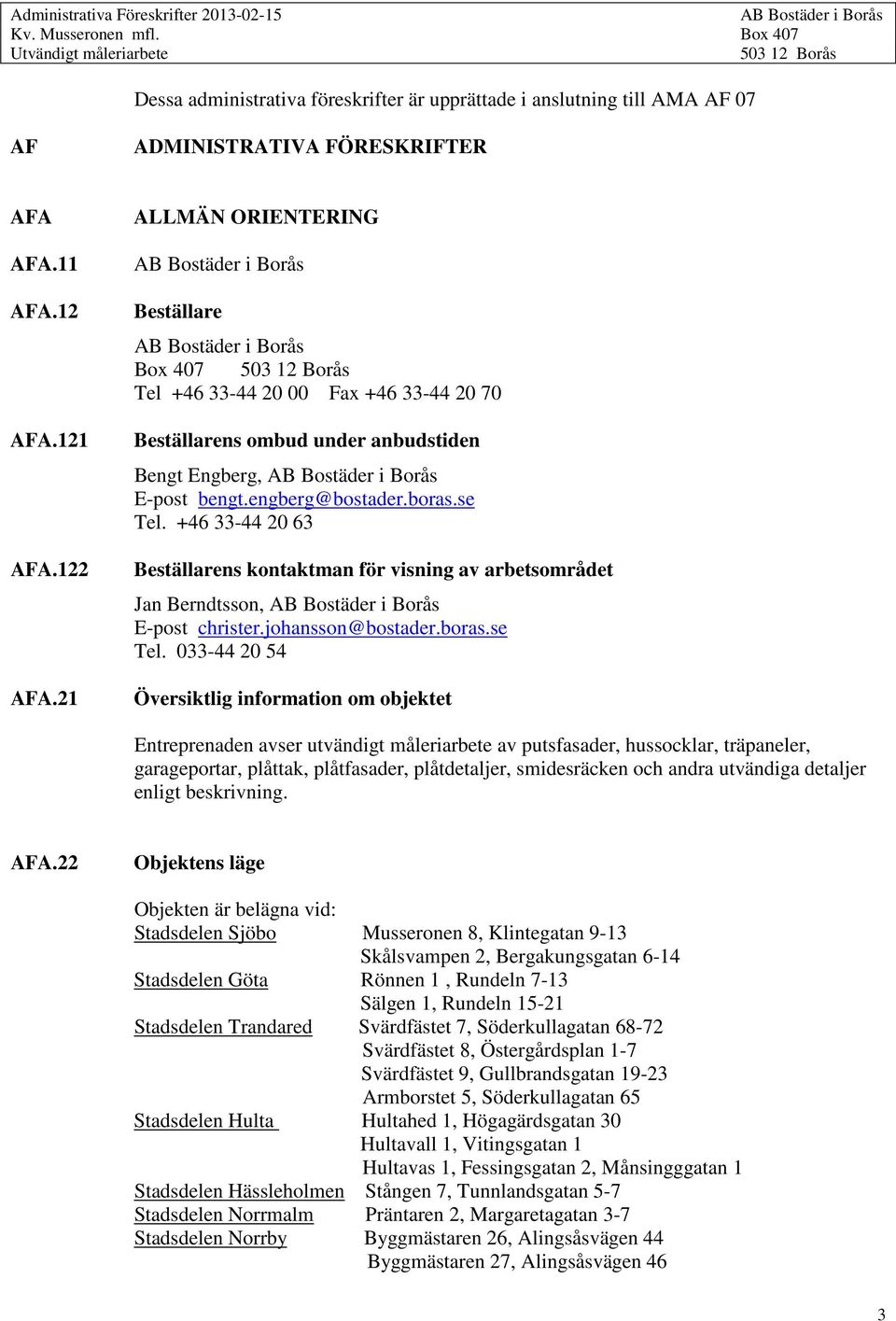 Administrativa Föreskrifter 2013-02-15
Kv. Musseronen mfl.
Utvändigt måleriarbete

AB Bostäder i Borås
Box 407
503 12 Borås

Dessa administrativa föreskrifter är upprättade i anslutning till AMA AF 07

AF ADMINISTRATIVA FÖRESKRIFTER

AFA ALLMÄN ORIENTERING

AFA.11 AB Bostäder i Borås

AFA.12 Beställare

AB Bostäder i Borås
Box 407 503 12 Borås
Tel +46 33-44 20 00 Fax +46 33-44 20 70

AFA.121 Beställarens ombud under anbudstiden

Bengt Engberg, AB Bostäder i Borås
E-post bengt.engberg@bostader.boras.se
Tel. +46 33-44 20 63

AFA.122 Beställarens kontaktman för visning av arbetsområdet

Jan Berndtsson, AB Bostäder i Borås
E-post christer.johansson@bostader.boras.se
Tel. 033-44 20 54

AFA.21 Översiktlig information om objektet

Entreprenaden avser utvändigt måleriarbete av putsfasader, hussocklar, träpaneler, garageportar, plåttak, plåtfasader, plåtdetaljer, smidesräcken och andra utvändiga detaljer enligt beskrivning.

AFA.22 Objektens läge

Objekten är belägna vid:
Stadsdelen Sjöbo Musseronen 8, Klintegatan 9-13
Skålsvampen 2, Bergakungsgatan 6-14
Stadsdelen Göta Rönnen 1 , Rundeln 7-13
Sälgen 1, Rundeln 15-21
Stadsdelen Trandared Svärdfästet 7, Söderkullagatan 68-72
Svärdfästet 8, Östergårdsplan 1-7
Svärdfästet 9, Gullbrandsgatan 19-23
Armborstet 5, Söderkullagatan 65
Stadsdelen Hulta Hultahed 1, Högagärdsgatan 30
Hultavall 1, Vitingsgatan 1
Hultavas 1, Fessingsgatan 2, Månsinggatan 1
Stadsdelen Hässleholmen Stången 7, Tunnlandsgatan 5-7
Stadsdelen Norrmalm Präntaren 2, Margaretagatan 3-7
Stadsdelen Norrby Byggmästaren 26, Alingsåsvägen 44
Byggmästaren 27, Alingsåsvägen 46

3